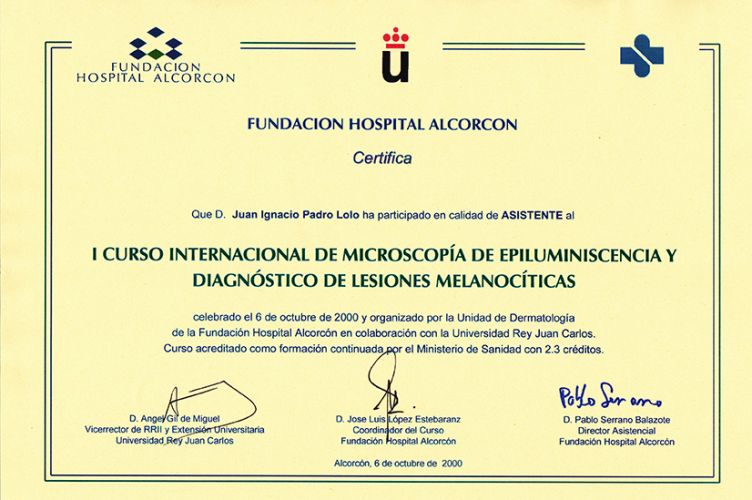 FUNDACION HOSPITAL ALCORCON

u

FUNDACION HOSPITAL ALCORCON

Certifica

Que D. Juan Ignacio Padro Lolo ha participado en calidad de ASISTENTE al

I CURSO INTERNACIONAL DE MICROSCOPÍA DE EPILUMINISCENCIA Y DIAGNÓSTICO DE LESIONES MELANOCÍTICAS

celebrado el 6 de octubre de 2000 y organizado por la Unidad de Dermatología de la Fundación Hospital Alcorcón en colaboración con la Universidad Rey Juan Carlos. Curso acreditado como formación continuada por el Ministerio de Sanidad con 2.3 créditos.

D. Angel Gil de Miguel
Vicerrector de RRII y Extensión Universitaria
Universidad Rey Juan Carlos

D. Jose Luis López Estebaranz
Coordinador del Curso
Fundación Hospital Alcorcón

Pablo Serrano
D. Pablo Serrano Balazote
Director Asistencial
Fundación Hospital Alcorcón

Alcorcón, 6 de octubre de 2000